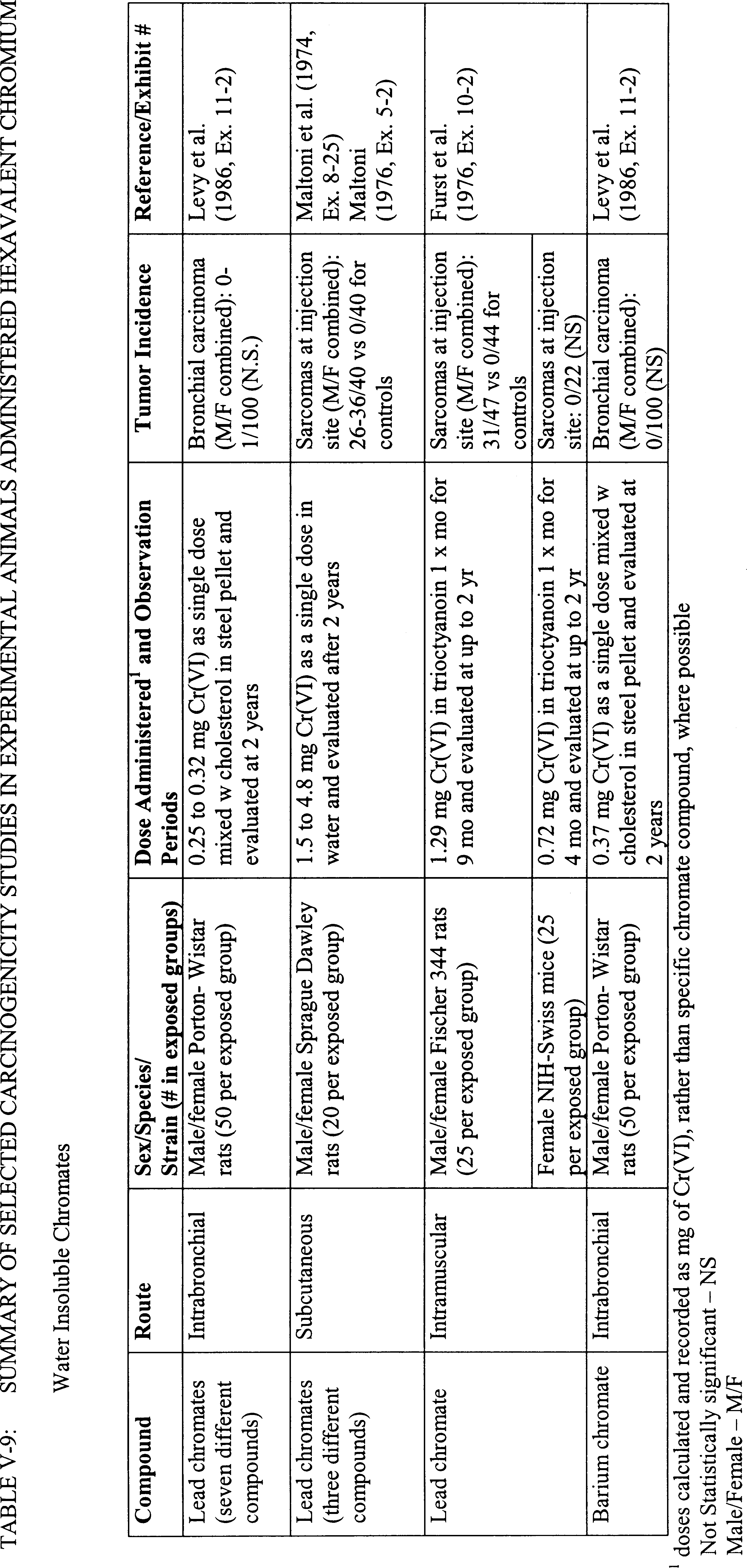 TABLE V-9: SUMMARY OF SELECTED CARCINOGENICITY STUDIES IN EXPERIMENTAL ANIMALS ADMINISTERED HEXAVALENT CHROMIUM

Water Insoluble Chromates

| Compound | Route | Sex/Species/ Strain (# in exposed groups) | Dose Administered$^1$ and Observation Periods | Tumor Incidence | Reference/Exhibit # |
|---|---|---|---|---|---|
| Lead chromates (seven different compounds) | Intrabronchial | Male/female Porton- Wistar rats (50 per exposed group) | 0.25 to 0.32 mg Cr(VI) as single dose mixed w cholesterol in steel pellet and evaluated at 2 years | Bronchial carcinoma (M/F combined): 0-1/100 (N.S.) | Levy et al. (1986, Ex. 11-2) |
| Lead chromates (three different compounds) | Subcutaneous | Male/female Sprague Dawley rats (20 per exposed group) | 1.5 to 4.8 mg Cr(VI) as a single dose in water and evaluated after 2 years | Sarcomas at injection site (M/F combined): 26-36/40 vs 0/40 for controls | Maltoni et al. (1974, Ex. 8-25) Maltoni (1976, Ex. 5-2) |
| Lead chromate | Intramuscular | Male/female Fischer 344 rats (25 per exposed group) | 1.29 mg Cr(VI) in trioctyanoin 1 x mo for 9 mo and evaluated at up to 2 yr | Sarcomas at injection site (M/F combined): 31/47 vs 0/44 for controls | Furst et al. (1976, Ex. 10-2) |
| | | Female NIH-Swiss mice (25 per exposed group) | 0.72 mg Cr(VI) in trioctyanoin 1 x mo for 4 mo and evaluated at up to 2 yr | Sarcomas at injection site: 0/22 (NS) | |
| Barium chromate | Intrabronchial | Male/female Porton- Wistar rats (50 per exposed group) | 0.37 mg Cr(VI) as a single dose mixed w cholesterol in steel pellet and evaluated at 2 years | Bronchial carcinoma (M/F combined): 0/100 (NS) | Levy et al. (1986, Ex. 11-2) |

$^1$ doses calculated and recorded as mg of Cr(VI), rather than specific chromate compound, where possible
Not Statistically significant – NS
Male/Female – M/F